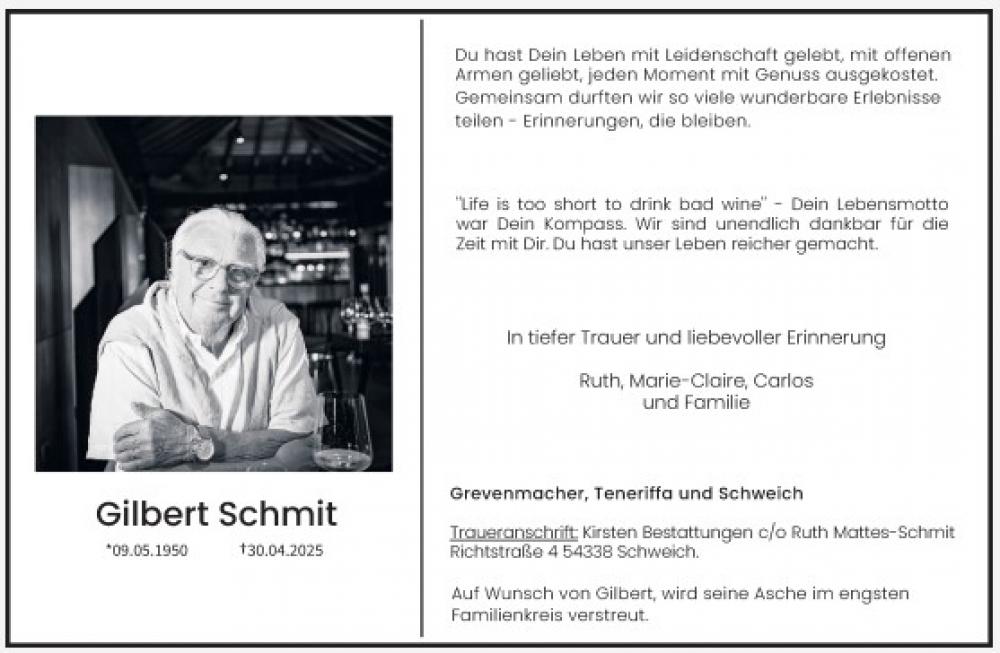 Gilbert Schmit

*09.05.1950 †30.04.2025

Du hast Dein Leben mit Leidenschaft gelebt, mit offenen Armen geliebt, jeden Moment mit Genuss ausgekostet. Gemeinsam durften wir so viele wunderbare Erlebnisse teilen - Erinnerungen, die bleiben.

"Life is too short to drink bad wine" - Dein Lebensmotto war Dein Kompass. Wir sind unendlich dankbar für die Zeit mit Dir. Du hast unser Leben reicher gemacht.

In tiefer Trauer und liebevoller Erinnerung

Ruth, Marie-Claire, Carlos
und Familie

Grevenmacher, Teneriffa und Schweich

Traueranschrift: Kirsten Bestattungen c/o Ruth Mattes-Schmit Richtstraße 4 54338 Schweich.

Auf Wunsch von Gilbert, wird seine Asche im engsten Familienkreis verstreut.